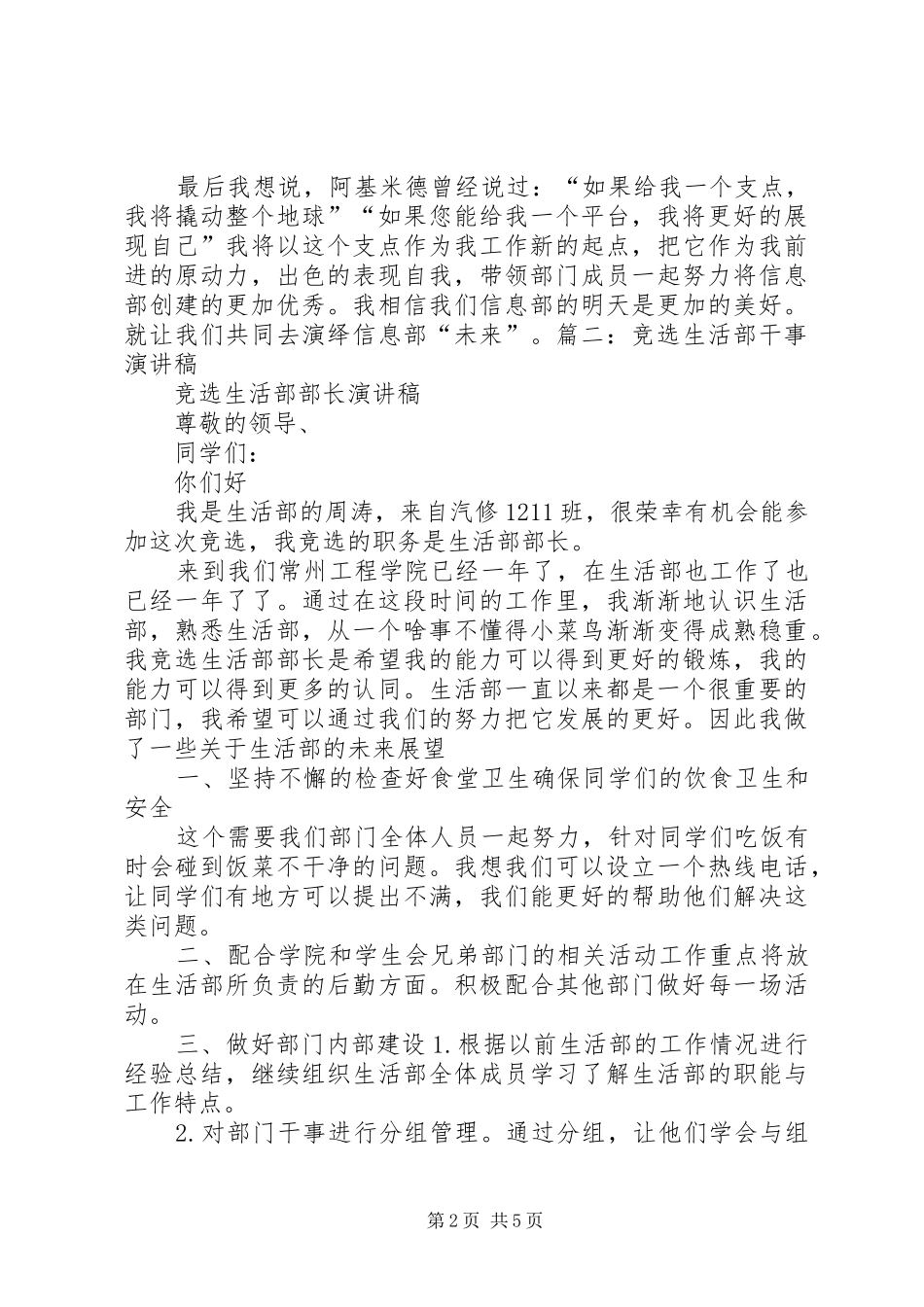 最后我想说，阿基米德曾经说过：“如果给我一个支点，我将撬动整个地球”“如果您能给我一个平台，我将更好的展现自己”我将以这个支点作为我工作新的起点，把它作为我前进的原动力，出色的表现自我，带领部门成员一起努力将信息部创建的更加优秀。我相信我们信息部的明天是更加的美好。就让我们共同去演绎信息部“未来”。篇二：竞选生活部干事演讲稿

竞选生活部部长演讲稿

尊敬的领导、

同学们：

你们好

我是生活部的周涛，来自汽修1211班，很荣幸有机会能参加这次竞选，我竞选的职务是生活部部长。

来到我们常州工程学院已经一年了，在生活部也工作了也已经一年了了。通过在这段时间的工作里，我渐渐地认识生活部，熟悉生活部，从一个啥事不懂得小菜鸟渐渐变得成熟稳重。我竞选生活部部长是希望我的能力可以得到更好的锻炼，我的能力可以得到更多的认同。生活部一直以来都是一个很重要的部门，我希望可以通过我们的努力把它发展的更好。因此我做了一些关于生活部的未来展望

一、坚持不懈的检查好食堂卫生确保同学们的饮食卫生和安全

这个需要我们部门全体人员一起努力，针对同学们吃饭有时会碰到饭菜不干净的问题。我想我们可以设立一个热线电话，让同学们有地方可以提出不满，我们能更好的帮助他们解决这类问题。

二、配合学院和学生会兄弟部门的相关活动工作重点将放在生活部所负责的后勤方面。积极配合其他部门做好每一场活动。

三、做好部门内部建设1.根据以前生活部的工作情况进行经验总结，继续组织生活部全体成员学习了解生活部的职能与工作特点。

2.对部门干事进行分组管理。通过分组，让他们学会与组

第2页 共5页